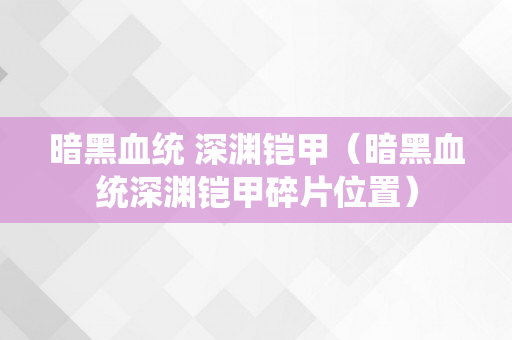 暗黑血统 深渊铠甲（暗黑血统深渊铠甲碎片位置）